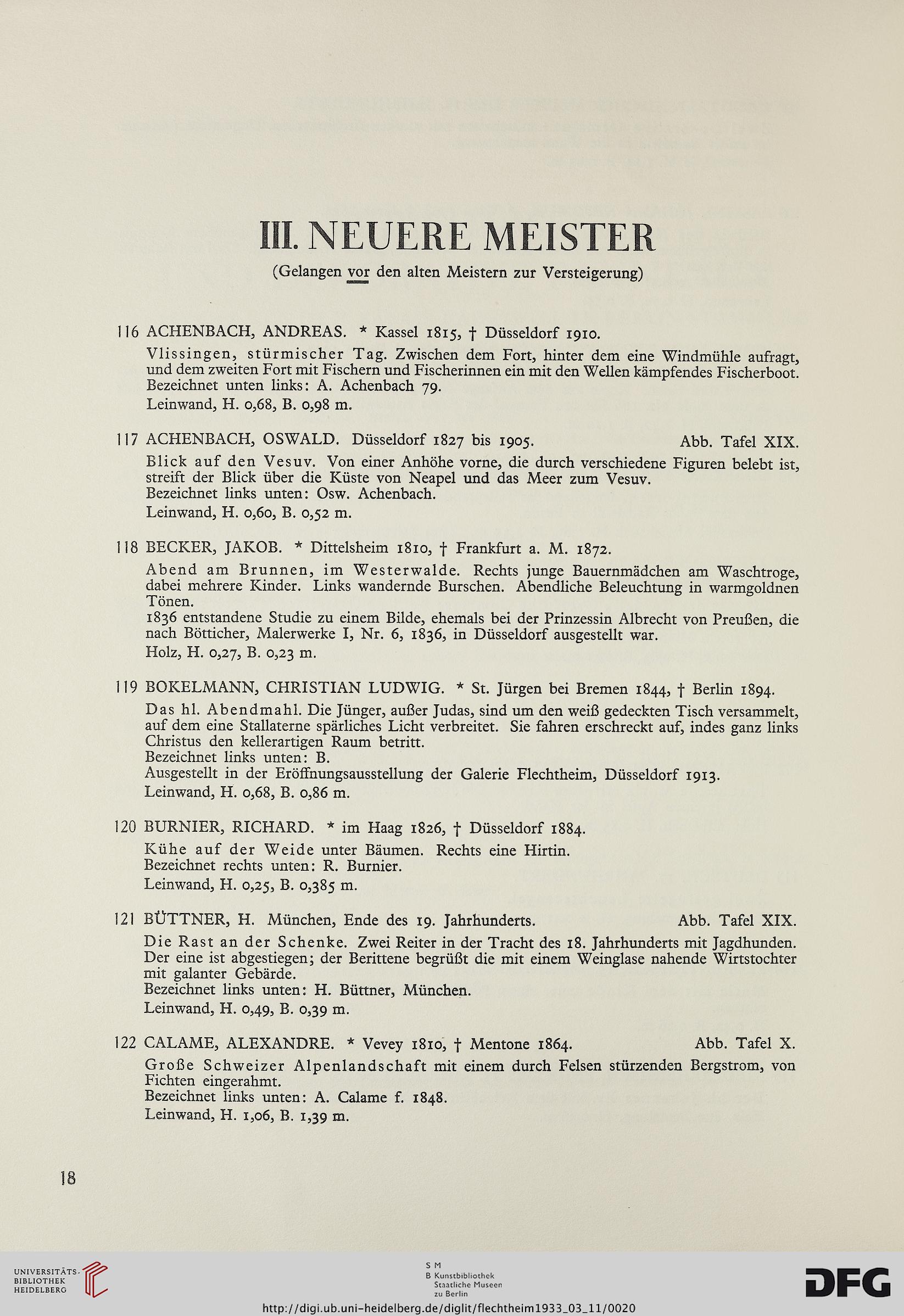 III. NEUERE MEISTER

(Gelangen vor den alten Meistern zur Versteigerung)

116 ACHENBACH, ANDREAS. * Kassel 1815, † Düsseldorf 1910.

Vlissingen, stürmischer Tag. Zwischen dem Fort, hinter dem eine Windmühle aufragt, und dem zweiten Fort mit Fischern und Fischerinnen ein mit den Wellen kämpfendes Fischerboot. Bezeichnet unten links: A. Achenbach 79.

Leinwand, H. 0,68, B. 0,98 m.

117 ACHENBACH, OSWALD. Düsseldorf 1827 bis 1905. Abb. Tafel XIX.

Blick auf den Vesuv. Von einer Anhöhe vorne, die durch verschiedene Figuren belebt ist, streift der Blick über die Küste von Neapel und das Meer zum Vesuv. Bezeichnet links unten: Osw. Achenbach.

Leinwand, H. 0,60, B. 0,52 m.

118 BECKER, JAKOB. * Dittelsheim 1810, † Frankfurt a. M. 1872.

Abend am Brunnen, im Westerwalde. Rechts junge Bauernmädchen am Waschtroge, dabei mehrere Kinder. Links wandernde Burschen. Abendliche Beleuchtung in warmgoldnen Tönen.

1836 entstandene Studie zu einem Bilde, ehemals bei der Prinzessin Albrecht von Preußen, die nach Bötticher, Malerwerke I, Nr. 6, 1836, in Düsseldorf ausgestellt war.

Holz, H. 0,27, B. 0,23 m.

119 BOKELMANN, CHRISTIAN LUDWIG. * St. Jürgen bei Bremen 1844, † Berlin 1894.

Das hl. Abendmahl. Die Jünger, außer Judas, sind um den weiß gedeckten Tisch versammelt, auf dem eine Stallaterne spärliches Licht verbreitet. Sie fahren erschreckt auf, indes ganz links Christus den kellerartigen Raum betritt.

Bezeichnet links unten: B.

Ausgestellt in der Eröffnungsausstellung der Galerie Flechtheim, Düsseldorf 1913.

Leinwand, H. 0,68, B. 0,86 m.

120 BURNIER, RICHARD. * im Haag 1826, † Düsseldorf 1884.

Kühe auf der Weide unter Bäumen. Rechts eine Hirtin. Bezeichnet rechts unten: R. Burnier.

Leinwand, H. 0,25, B. 0,385 m.

121 BÜTTNER, H. München, Ende des 19. Jahrhunderts. Abb. Tafel XIX.

Die Rast an der Schenke. Zwei Reiter in der Tracht des 18. Jahrhunderts mit Jagdhunden. Der eine ist abgestiegen; der Berittene begrüßt die mit einem Weinglase nahende Wirtstochter mit galanter Gebärde.

Bezeichnet links unten: H. Büttner, München.

Leinwand, H. 0,49, B. 0,39 m.

122 CALAME, ALEXANDRE. * Vevey 1810, † Mentone 1864. Abb. Tafel X.

Große Schweizer Alpenlandschaft mit einem durch Felsen stürzenden Bergstrom, von Fichten eingerahmt.

Bezeichnet links unten: A. Calame f. 1848.

Leinwand, H. 1,06, B. 1,39 m.

18

UNIVERSITÄTS-BIBLIOTHEK HEIDELBERG

S M B Kunstbibliothek Staatliche Museen zu Berlin

DFG

http://digi.ub.uni-heidelberg.de/diglit/flechtheim1933_03_11/0020